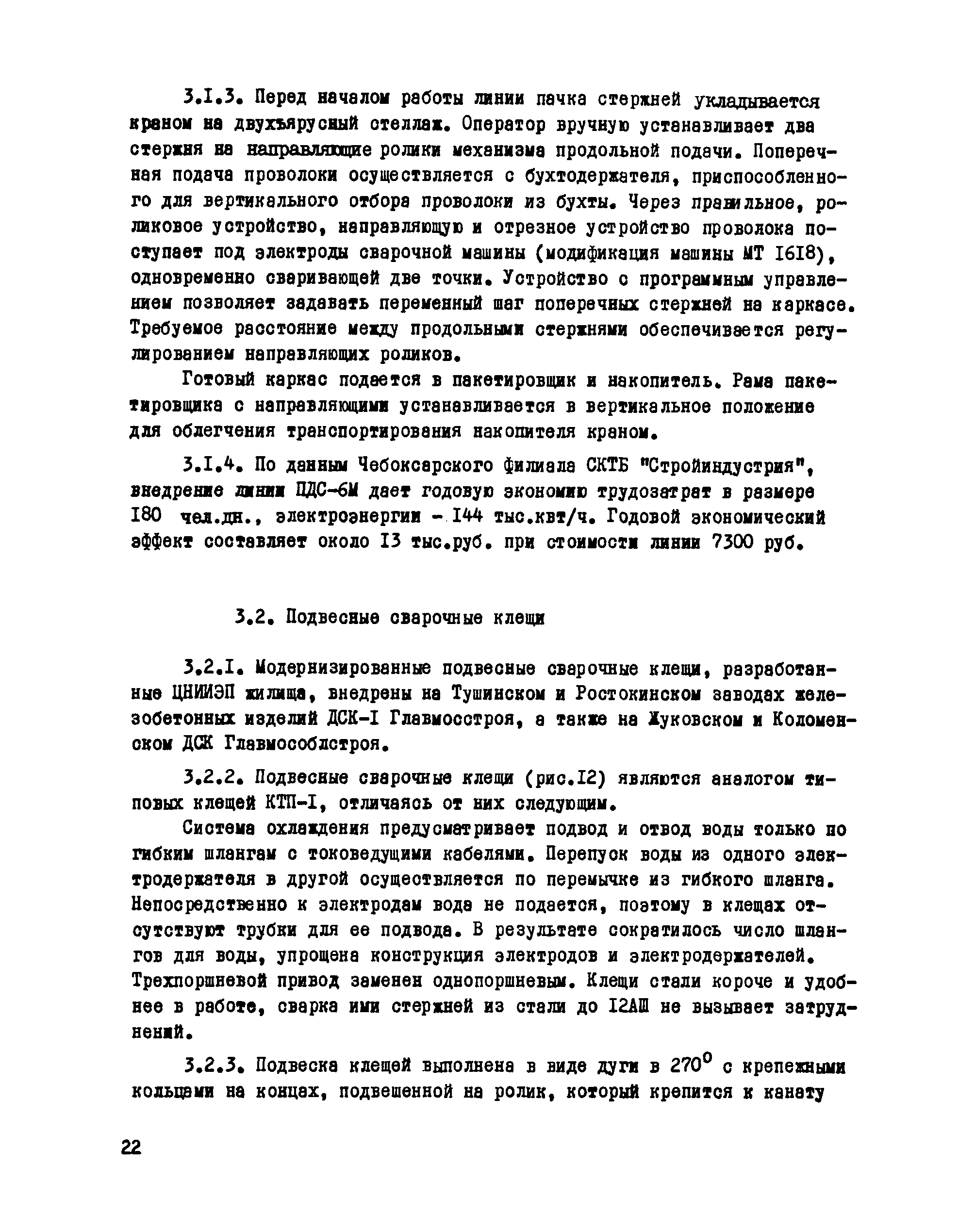 3.I.3. Перед началом работы линии пачка стержней укладывается краном на двухъярусный стеллаж. Оператор вручную устанавливает два стержня на направляющие ролики механизма продольной подачи. Поперечная подача проволоки осуществляется с бухтодержателя, приспособленного для вертикального отбора проволоки из бухты. Через правильное, роликовое устройство, направляющую и отрезное устройство проволока поступает под электроды сварочной машины (модификация машины МТ I6I8), одновременно сваривающей две точки. Устройство с программным управлением позволяет задавать переменный шаг поперечных стержней на каркасе. Требуемое расстояние между продольными стержнями обеспечивается регулированием направляющих роликов.

Готовый каркас подается в пакетировщик и накопитель. Рама пакетировщика с направляющими устанавливается в вертикальное положение для облегчения транспортирования накопителя краном.

3.I.4. По данным Чебоксарского филиала СКТБ "Стройиндустрия", внедрение линии ПДС-6М дает годовую экономию трудозатрат в размере I80 чел.дн., электроэнергии - I44 тыс.квт/ч. Годовой экономический эффект составляет около I3 тыс.руб. при стоимости линии 7300 руб.

3.2. Подвесные сварочные клещи

3.2.I. Модернизированные подвесные сварочные клещи, разработанные ЦНИИЭП жилища, внедрены на Тушинском и Ростокинском заводах железобетонных изделий ДСК-I Главмосстроя, а также на Жуковском и Коломенском ДСК Главмособлстроя.

3.2.2. Подвесные сварочные клещи (рис.I2) являются аналогом типовых клещей КТП-I, отличаясь от них следующим.

Система охлаждения предусматривает подвод и отвод воды только по гибким шлангам с токоведущими кабелями. Перепуск воды из одного электродержателя в другой осуществляется по перемычке из гибкого шланга. Непосредственно к электродам вода не подается, поэтому в клещах отсутствуют трубки для ее подвода. В результате сократилось число шлангов для воды, упрощена конструкция электродов и электродержателей. Трехпоршневой привод заменен однопоршневым. Клещи стали короче и удобнее в работе, сварка ими стержней из стали до I2АШ не вызывает затруднений.

3.2.3. Подвеска клещей выполнена в виде дуги в $270^0$ с крепежными кольцами на концах, подвешенной на ролик, который крепится к канату

22